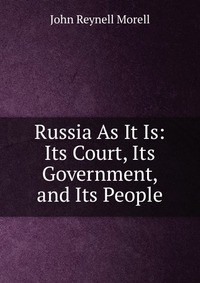 John Reynell Morell

Russia As It Is: Its Court, Its Government, and Its People